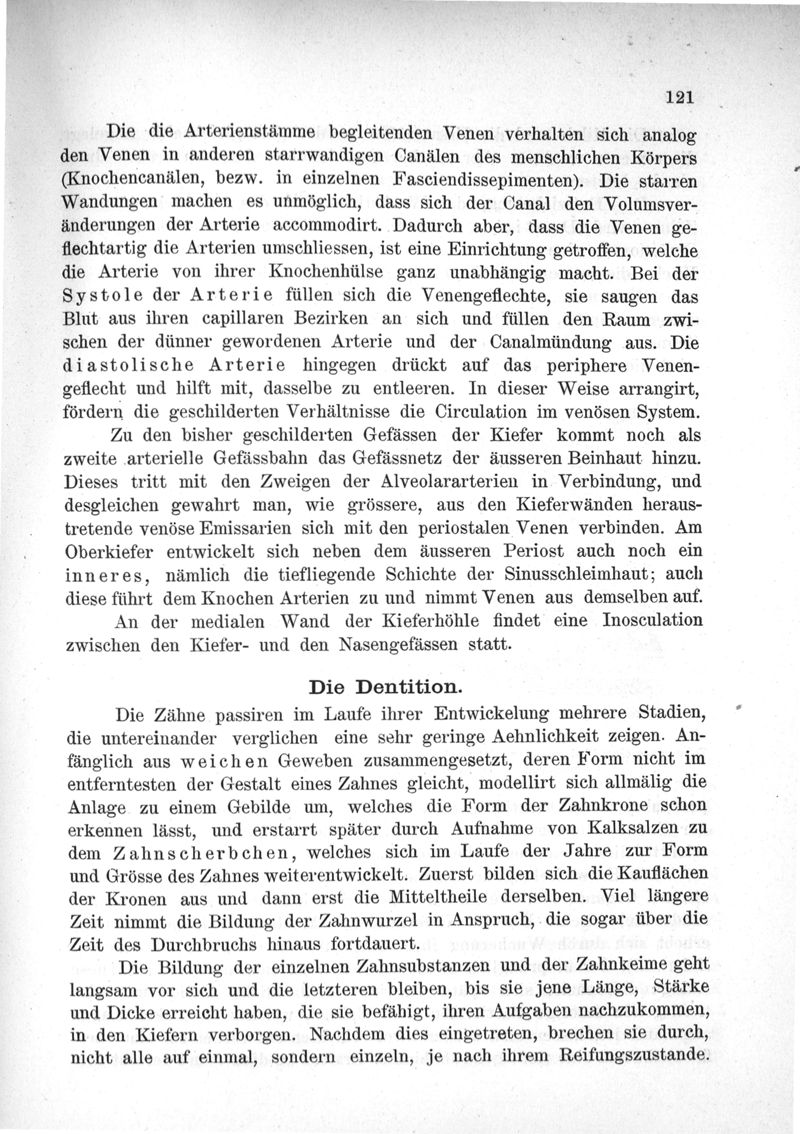 121

Die die Arterienstämme begleitenden Venen verhalten sich analog den Venen in anderen starrwandigen Canälen des menschlichen Körpers (Knochencanälen, bezw. in einzelnen Fasciendissepimenten). Die starren Wandungen machen es unmöglich, dass sich der Canal den Volumsveränderungen der Arterie accommodirt. Dadurch aber, dass die Venen geflechtartig die Arterien umschliessen, ist eine Einrichtung getroffen, welche die Arterie von ihrer Knochenhülse ganz unabhängig macht. Bei der Systole der Arterie füllen sich die Venengeflechte, sie saugen das Blut aus ihren capillaren Bezirken an sich und füllen den Raum zwischen der dünner gewordenen Arterie und der Canalmündung aus. Die diastolische Arterie hingegen drückt auf das periphere Venengeflecht und hilft mit, dasselbe zu entleeren. In dieser Weise arrangirt, fördern die geschilderten Verhältnisse die Circulation im venösen System.

Zu den bisher geschilderten Gefässen der Kiefer kommt noch als zweite arterielle Gefässbahn das Gefässnetz der äusseren Beinhaut hinzu. Dieses tritt mit den Zweigen der Alveolararterien in Verbindung, und desgleichen gewahrt man, wie grössere, aus den Kieferwänden heraustretende venöse Emissarien sich mit den periostalen Venen verbinden. Am Oberkiefer entwickelt sich neben dem äusseren Periost auch noch ein inneres, nämlich die tiefliegende Schichte der Sinusschleimhaut; auch diese führt dem Knochen Arterien zu und nimmt Venen aus demselben auf.

An der medialen Wand der Kieferhöhle findet eine Inosculation zwischen den Kiefer- und den Nasengefässen statt.

Die Dentition.

Die Zähne passiren im Laufe ihrer Entwickelung mehrere Stadien, die untereinander verglichen eine sehr geringe Aehnlichkeit zeigen. Anfänglich aus weichen Geweben zusammengesetzt, deren Form nicht im entferntesten der Gestalt eines Zahnes gleicht, modellirt sich allmälig die Anlage zu einem Gebilde um, welches die Form der Zahnkrone schon erkennen lässt, und erstarrt später durch Aufnahme von Kalksalzen zu dem Zahnscherbchen, welches sich im Laufe der Jahre zur Form und Grösse des Zahnes weiterentwickelt. Zuerst bilden sich die Kauflächen der Kronen aus und dann erst die Mitteltheile derselben. Viel längere Zeit nimmt die Bildung der Zahnwurzel in Anspruch, die sogar über die Zeit des Durchbruchs hinaus fortdauert.

Die Bildung der einzelnen Zahnsubstanzen und der Zahnkeime geht langsam vor sich und die letzteren bleiben, bis sie jene Länge, Stärke und Dicke erreicht haben, die sie befähigt, ihren Aufgaben nachzukommen, in den Kiefern verborgen. Nachdem dies eingetreten, brechen sie durch, nicht alle auf einmal, sondern einzeln, je nach ihrem Reifungszustande.